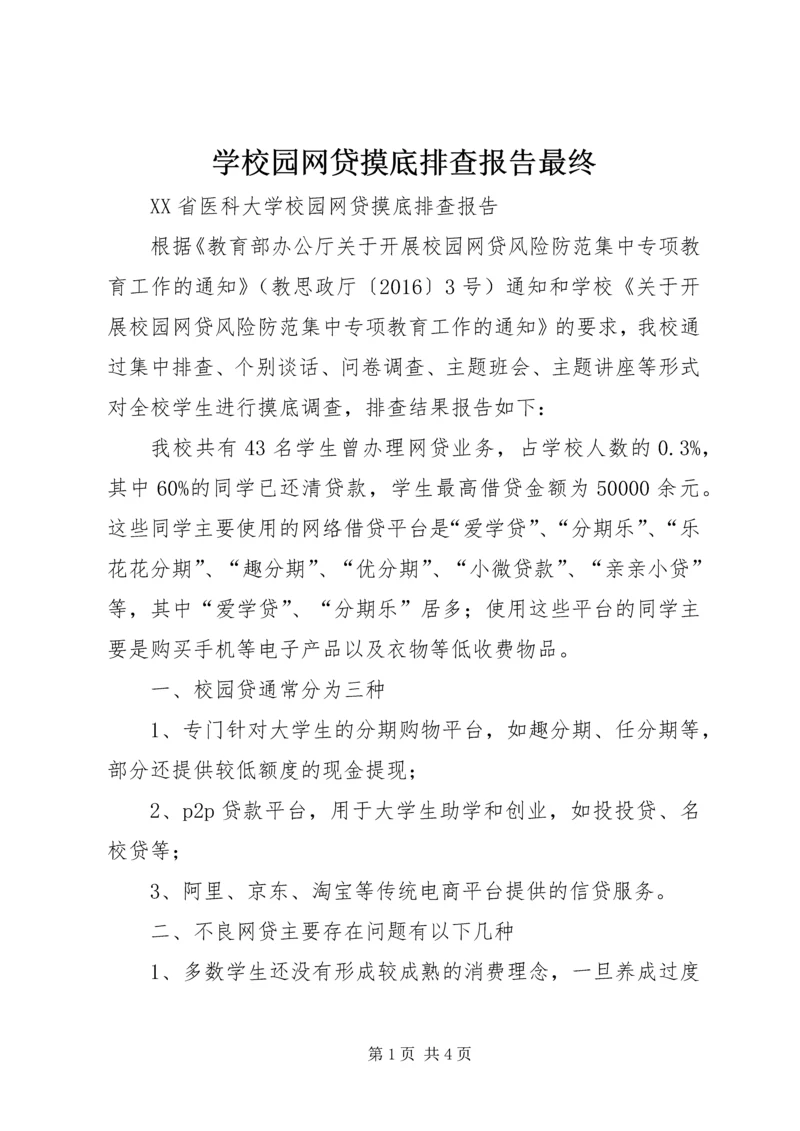 学校园网贷摸底排查报告最终

XX 省医科大学校园网贷摸底排查报告

根据《教育部办公厅关于开展校园网贷风险防范集中专项教育工作的通知》（教思政厅〔2016〕3 号）通知和学校《关于开展校园网贷风险防范集中专项教育工作的通知》的要求，我校通过集中排查、个别谈话、问卷调查、主题班会、主题讲座等形式对全校学生进行摸底调查，排查结果报告如下：

我校共有 43 名学生曾办理网贷业务，占学校人数的 0.3%，其中 60%的同学已还清贷款，学生最高借贷金额为 50000 余元。这些同学主要使用的网络借贷平台是“爱学贷”、“分期乐”、“乐花花分期”、“趣分期”、“优分期”、“小微贷款”、“亲亲小贷”等，其中“爱学贷”、“分期乐”居多；使用这些平台的同学主要是购买手机等电子产品以及衣物等低收费物品。

一、校园贷通常分为三种

1、专门针对大学生的分期购物平台，如趣分期、任分期等，部分还提供较低额度的现金提现；

2、p2p 贷款平台，用于大学生助学和创业，如投投贷、名校贷等；

3、阿里、京东、淘宝等传统电商平台提供的信贷服务。

二、不良网贷主要存在问题有以下几种

1、多数学生还没有形成较成熟的消费理念，一旦养成过度

第 1 页 共 4 页